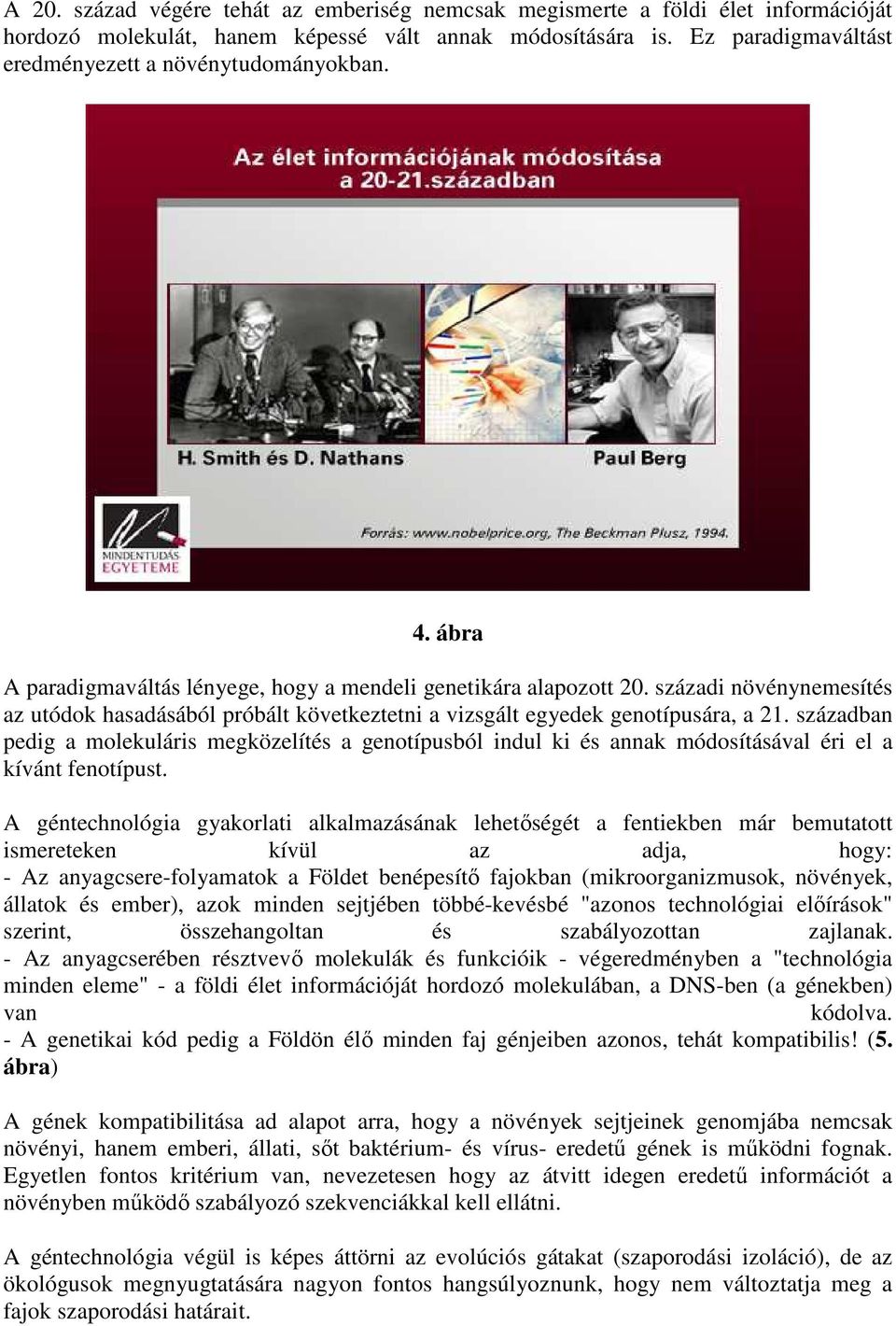 A 20. század végére tehát az emberiség nemcsak megismerte a földi élet információját hordozó molekulát, hanem képessé vált annak módosítására is. Ez paradigmaváltást eredményezett a növénytudományokban.

Az élet információjának módosítása a 20-21.században

H. Smith és D. Nathans

Paul Berg

MINDENTUDÁS EGYETEME

Forrás: www.nobelprice.org, The Beckman Plusz, 1994.

4. ábra

A paradigmaváltás lényege, hogy a mendeli genetikára alapozott 20. századi növénynemesítés az utódok hasadásából próbált következtetni a vizsgált egyedek genotípusára, a 21. században pedig a molekuláris megközelítés a genotípusból indul ki és annak módosításával éri el a kívánt fenotípust.

A géntechnológia gyakorlati alkalmazásának lehetőségét a fentiekben már bemutatott ismereteken kívül az adja, hogy:
- Az anyagcsere-folyamatok a Földet benépesítő fajokban (mikroorganizmusok, növények, állatok és ember), azok minden sejtjében többé-kevésbé "azonos technológiai előírások" szerint, összehangoltan és szabályozottan zajlanak.
- Az anyagcserében résztvevő molekulák és funkcióik - végeredményben a "technológia minden eleme" - a földi élet információját hordozó molekulában, a DNS-ben (a génekben) van kódolva.
- A genetikai kód pedig a Földön élő minden faj génjeiben azonos, tehát kompatibilis! (5. ábra)

A gének kompatibilitása ad alapot arra, hogy a növények sejtjeinek genomjába nemcsak növényi, hanem emberi, állati, sőt baktérium- és vírus- eredetű gének is működni fognak. Egyetlen fontos kritérium van, nevezetesen hogy az átvitt idegen eredetű információt a növényben működő szabályozó szekvenciákkal kell ellátni.

A géntechnológia végül is képes áttörni az evolúciós gátakat (szaporodási izoláció), de az ökológusok megnyugtatására nagyon fontos hangsúlyoznunk, hogy nem változtatja meg a fajok szaporodási határait.